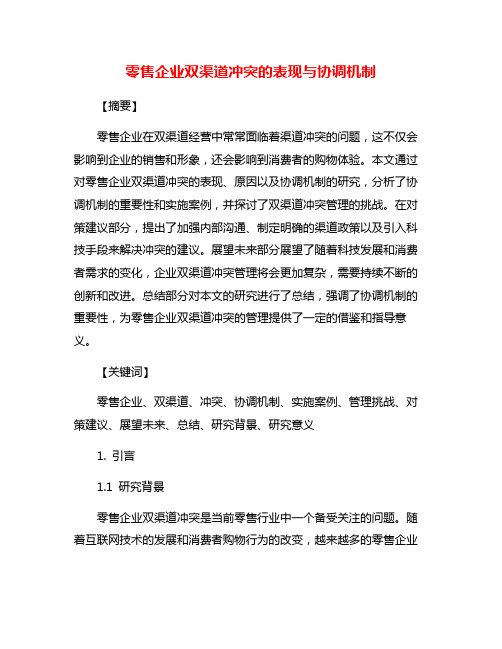 零售企业双渠道冲突的表现与协调机制

【摘要】

零售企业在双渠道经营中常常面临着渠道冲突的问题，这不仅会影响到企业的销售和形象，还会影响到消费者的购物体验。本文通过对零售企业双渠道冲突的表现、原因以及协调机制的研究，分析了协调机制的重要性和实施案例，并探讨了双渠道冲突管理的挑战。在对策建议部分，提出了加强内部沟通、制定明确的渠道政策以及引入科技手段来解决冲突的建议。展望未来部分展望了随着科技发展和消费者需求的变化，企业双渠道冲突管理将会更加复杂，需要持续不断的创新和改进。总结部分对本文的研究进行了总结，强调了协调机制的重要性，为零售企业双渠道冲突的管理提供了一定的借鉴和指导意义。

【关键词】

零售企业、双渠道、冲突、协调机制、实施案例、管理挑战、对策建议、展望未来、总结、研究背景、研究意义

1. 引言

1.1 研究背景

零售企业双渠道冲突是当前零售行业中一个备受关注的问题。随着互联网技术的发展和消费者购物行为的改变，越来越多的零售企业